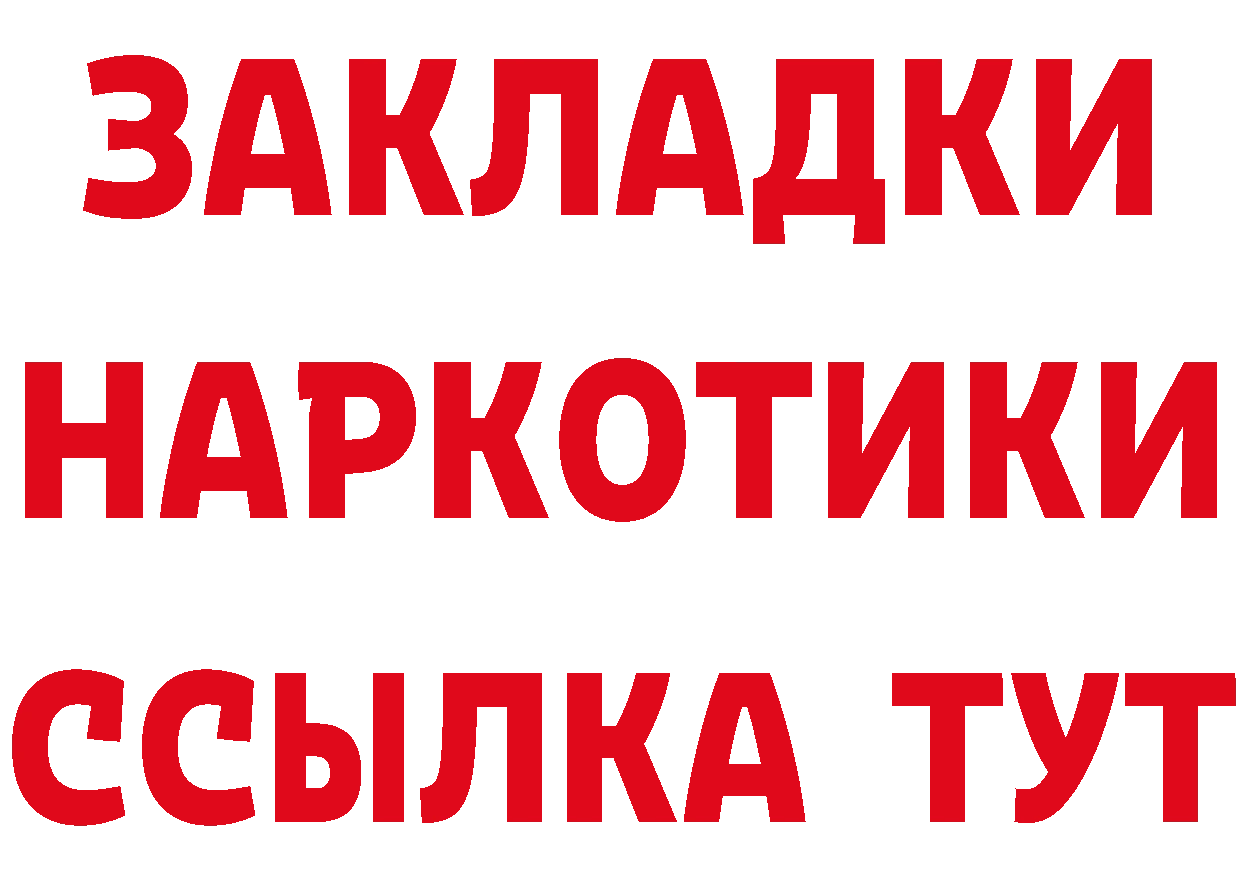 ЗАКЛАДКИ
НАРКОТИКИ
ССЫЛКА ТУТ